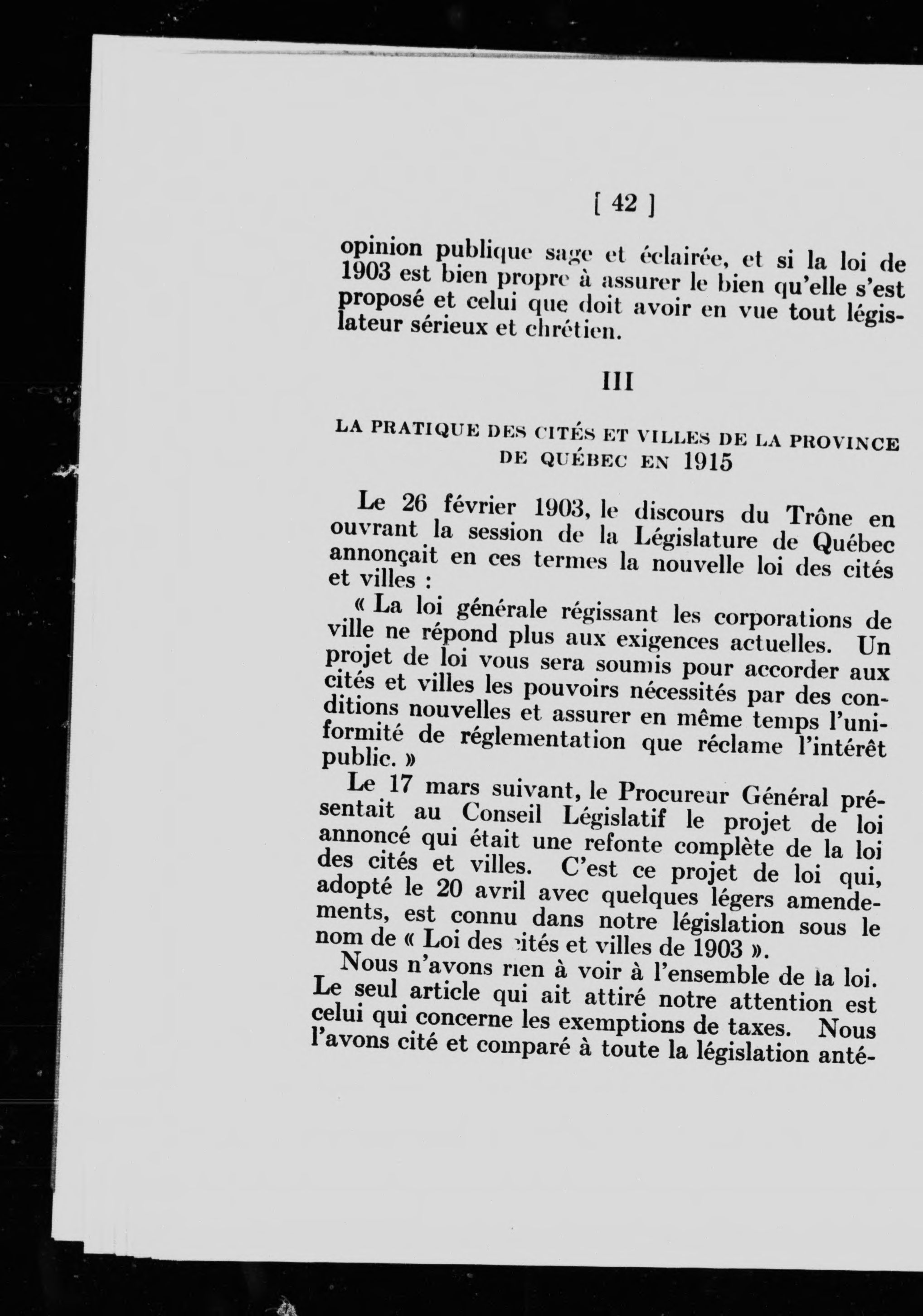 [ 42 ]

opinion publique sage et éclairée, et si la loi de 1903 est bien propre à assurer le bien qu'elle s'est proposé et celui que doit avoir en vue tout législateur sérieux et chrétien.

III

LA PRATIQUE DES CITÉS ET VILLES DE LA PROVINCE DE QUÉBEC EN 1915

Le 26 février 1903, le discours du Trône en ouvrant la session de la Législature de Québec annonçait en ces termes la nouvelle loi des cités et villes :

« La loi générale régissant les corporations de ville ne répond plus aux exigences actuelles. Un projet de loi vous sera soumis pour accorder aux cités et villes les pouvoirs nécessités par des conditions nouvelles et assurer en même temps l'uniformité de réglementation que réclame l'intérêt public. »

Le 17 mars suivant, le Procureur Général présentait au Conseil Législatif le projet de loi annoncé qui était une refonte complète de la loi des cités et villes. C'est ce projet de loi qui, adopté le 20 avril avec quelques légers amendements, est connu dans notre législation sous le nom de « Loi des cités et villes de 1903 ».

Nous n'avons rien à voir à l'ensemble de la loi. Le seul article qui ait attiré notre attention est celui qui concerne les exemptions de taxes. Nous l'avons cité et comparé à toute la législation anté-